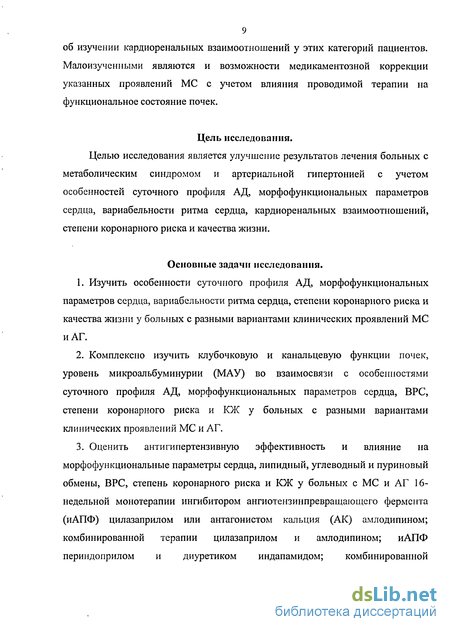 9

об изучении кардиоренальных взаимоотношений у этих категорий пациентов. Малоизученными являются и возможности медикаментозной коррекции указанных проявлений МС с учетом влияния проводимой терапии на функциональное состояние почек.

Цель исследования.

Целью исследования является улучшение результатов лечения больных с метаболическим синдромом и артериальной гипертонией с учетом особенностей суточного профиля АД, морфофункциональных параметров сердца, вариабельности ритма сердца, кардиоренальных взаимоотношений, степени коронарного риска и качества жизни.

Основные задачи исследования.

1. Изучить особенности суточного профиля АД, морфофункциональных параметров сердца, вариабельности ритма сердца, степени коронарного риска и качества жизни у больных с разными вариантами клинических проявлений МС и АГ.

2. Комплексно изучить клубочковую и канальцевую функции почек, уровень микроальбуминурии (МАУ) во взаимосвязи с особенностями суточного профиля АД, морфофункциональных параметров сердца, ВРС, степени коронарного риска и КЖ у больных с разными вариантами клинических проявлений МС и АГ.

3. Оценить антигипертензивную эффективность и влияние на морфофункциональные параметры сердца, липидный, углеводный и пуриновый обмены, ВРС, степень коронарного риска и КЖ у больных с МС и АГ 16-недельной монотерапии ингибитором ангиотензинпревращающего фермента (иАПФ) цилазаприлом или антагонистом кальция (АК) амлодипином; комбинированной терапии цилазаприлом и амлодипином; иАПФ периндоприлом и диуретиком индапамидом; комбинированной

dsLib.net
библиотека диссертаций